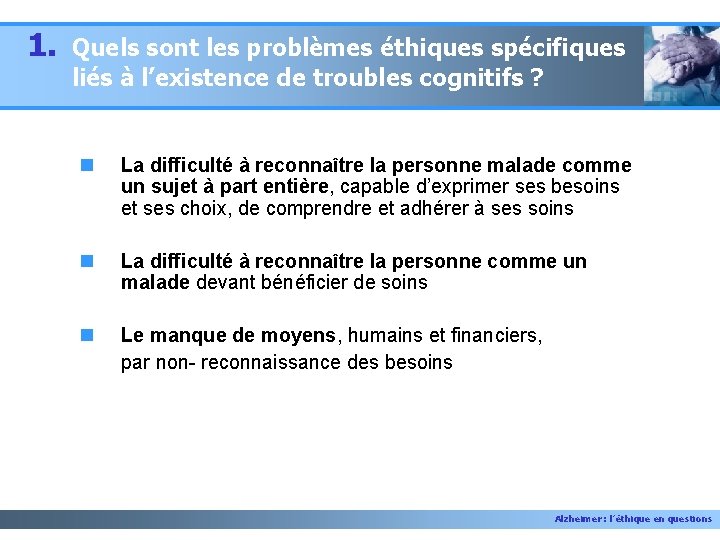 1. Quels sont les problèmes éthiques spécifiques liés à l'existence de troubles cognitifs ?

La difficulté à reconnaître la personne malade comme un sujet à part entière, capable d'exprimer ses besoins et ses choix, de comprendre et adhérer à ses soins

La difficulté à reconnaître la personne comme un malade devant bénéficier de soins

Le manque de moyens, humains et financiers, par non- reconnaissance des besoins

Alzheimer: l'éthique en questions